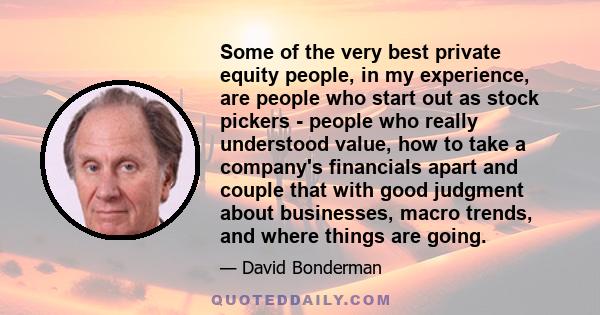 Some of the very best private equity people, in my experience, are people who start out as stock pickers - people who really understood value, how to take a company's financials apart and couple that with good judgment about businesses, macro trends, and where things are going.

— David Bonderman

QUOTEDDAILY.COM